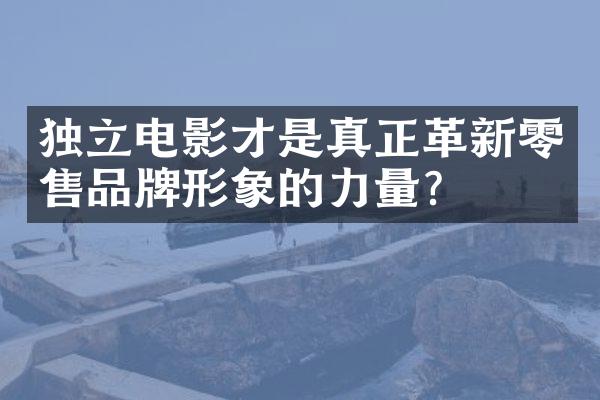 独立电影才是真正革新零售品牌形象的力量?